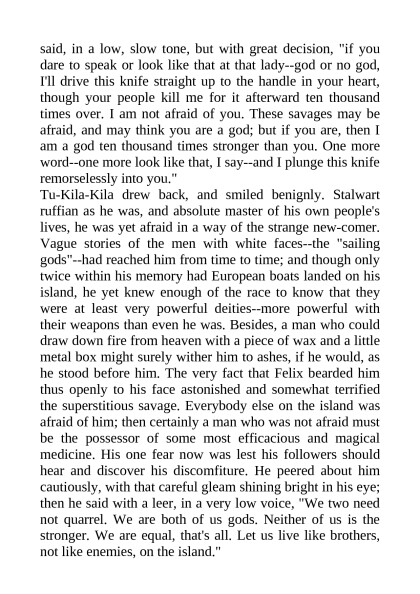 said, in a low, slow tone, but with great decision, "if you dare to speak or look like that at that lady--god or no god, I'll drive this knife straight up to the handle in your heart, though your people kill me for it afterward ten thousand times over. I am not afraid of you. These savages may be afraid, and may think you are a god; but if you are, then I am a god ten thousand times stronger than you. One more word--one more look like that, I say--and I plunge this knife remorselessly into you."

Tu-Kila-Kila drew back, and smiled benignly. Stalwart ruffian as he was, and absolute master of his own people's lives, he was yet afraid in a way of the strange new-comer. Vague stories of the men with white faces--the "sailing gods"--had reached him from time to time; and though only twice within his memory had European boats landed on his island, he yet knew enough of the race to know that they were at least very powerful deities--more powerful with their weapons than even he was. Besides, a man who could draw down fire from heaven with a piece of wax and a little metal box might surely wither him to ashes, if he would, as he stood before him. The very fact that Felix bearded him thus openly to his face astonished and somewhat terrified the superstitious savage. Everybody else on the island was afraid of him; then certainly a man who was not afraid must be the possessor of some most efficacious and magical medicine. His one fear now was lest his followers should hear and discover his discomfiture. He peered about him cautiously, with that careful gleam shining bright in his eye; then he said with a leer, in a very low voice, "We two need not quarrel. We are both of us gods. Neither of us is the stronger. We are equal, that's all. Let us live like brothers, not like enemies, on the island."